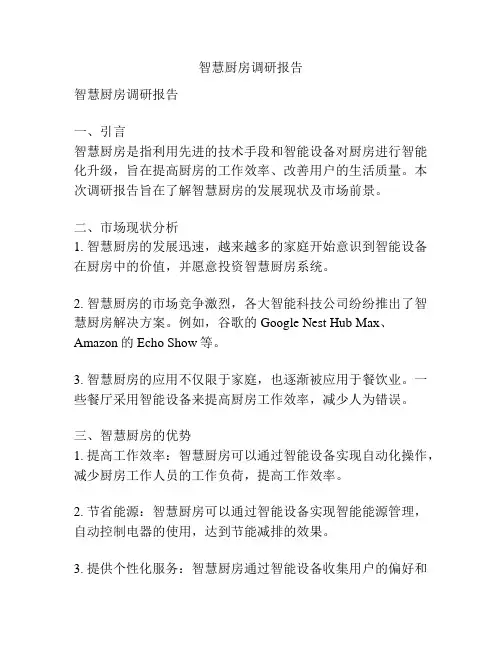 智慧厨房调研报告

智慧厨房调研报告

一、引言
智慧厨房是指利用先进的技术手段和智能设备对厨房进行智能化升级，旨在提高厨房的工作效率、改善用户的生活质量。本次调研报告旨在了解智慧厨房的发展现状及市场前景。

二、市场现状分析
1. 智慧厨房的发展迅速，越来越多的家庭开始意识到智能设备在厨房中的价值，并愿意投资智慧厨房系统。

2. 智慧厨房的市场竞争激烈，各大智能科技公司纷纷推出了智慧厨房解决方案。例如，谷歌的 Google Nest Hub Max、Amazon 的 Echo Show 等。

3. 智慧厨房的应用不仅限于家庭，也逐渐被应用于餐饮业。一些餐厅采用智能设备来提高厨房工作效率，减少人为错误。

三、智慧厨房的优势
1. 提高工作效率：智慧厨房可以通过智能设备实现自动化操作，减少厨房工作人员的工作负荷，提高工作效率。

2. 节省能源：智慧厨房可以通过智能设备实现智能能源管理，自动控制电器的使用，达到节能减排的效果。

3. 提供个性化服务：智慧厨房通过智能设备收集用户的偏好和